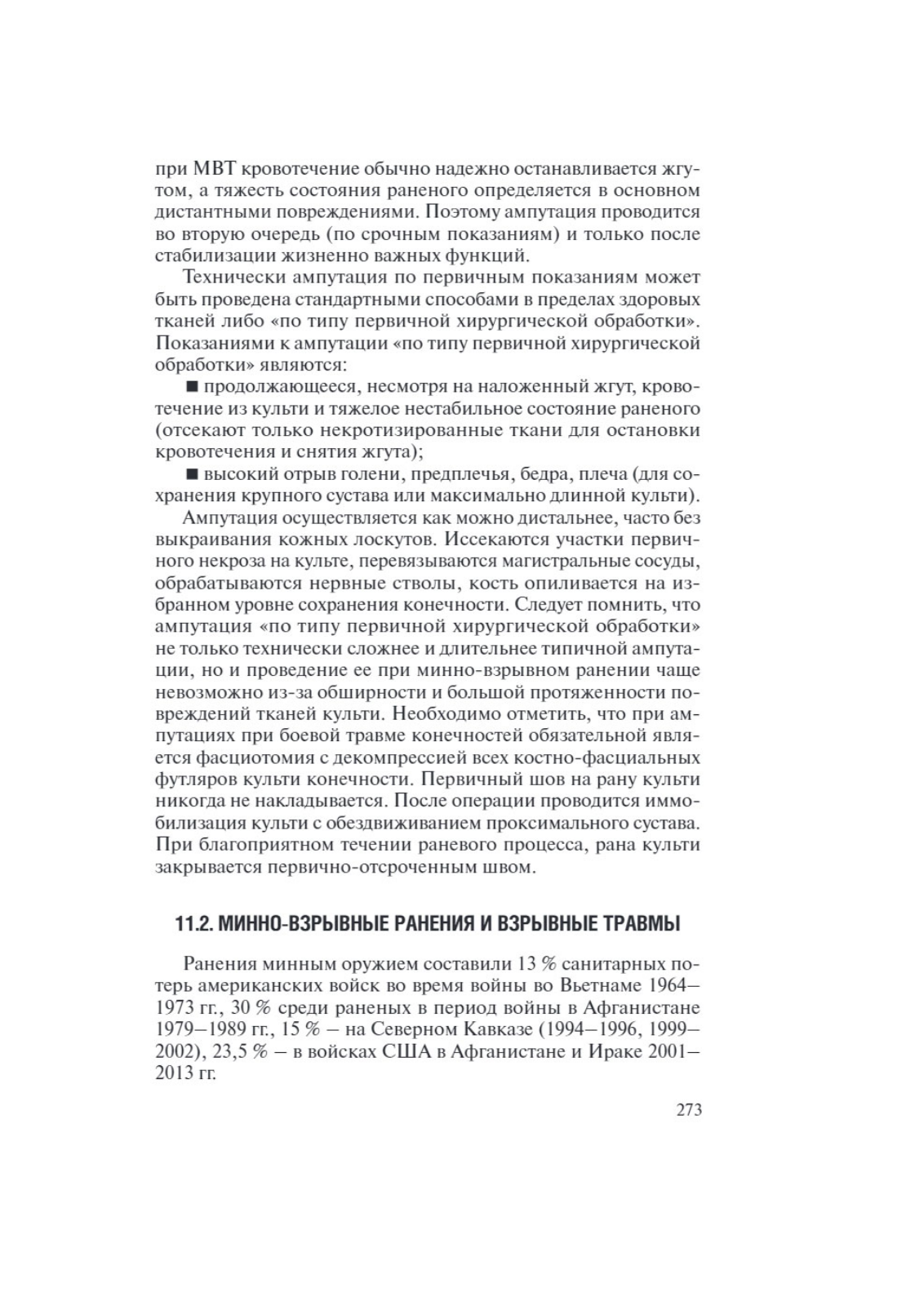 при МВТ кровотечение обычно надежно останавливается жгутом, а тяжесть состояния раненого определяется в основном дистантными повреждениями. Поэтому ампутация проводится во вторую очередь (по срочным показаниям) и только после стабилизации жизненно важных функций.

Технически ампутация по первичным показаниям может быть проведена стандартными способами в пределах здоровых тканей либо «по типу первичной хирургической обработки». Показаниями к ампутации «по типу первичной хирургической обработки» являются:

■ продолжающееся, несмотря на наложенный жгут, кровотечение из культи и тяжелое нестабильное состояние раненого (отсекают только некротизированные ткани для остановки кровотечения и снятия жгута);

■ высокий отрыв голени, предплечья, бедра, плеча (для сохранения крупного сустава или максимально длинной культи).

Ампутация осуществляется как можно дистальнее, часто без выкраивания кожных лоскутов. Иссекаются участки первичного некроза на культе, перевязываются магистральные сосуды, обрабатываются нервные стволы, кость опиливается на избранном уровне сохранения конечности. Следует помнить, что ампутация «по типу первичной хирургической обработки» не только технически сложнее и длительнее типичной ампутации, но и проведение ее при минно-взрывном ранении чаще невозможно из-за обширности и большой протяженности повреждений тканей культи. Необходимо отметить, что при ампутациях при боевой травме конечностей обязательной является фасциотомия с декомпрессией всех костно-фасциальных футляров культи конечности. Первичный шов на рану культи никогда не накладывается. После операции проводится иммобилизация культи с обездвиживанием проксимального сустава. При благоприятном течении раневого процесса, рана культи закрывается первично-отсроченным швом.

11.2. МИННО-ВЗРЫВНЫЕ РАНЕНИЯ И ВЗРЫВНЫЕ ТРАВМЫ

Ранения минным оружием составили 13 % санитарных потерь американских войск во время войны во Вьетнаме 1964–1973 гг., 30 % среди раненых в период войны в Афганистане 1979–1989 гг., 15 % – на Северном Кавказе (1994–1996, 1999–2002), 23,5 % – в войсках США в Афганистане и Ираке 2001–2013 гг.

273